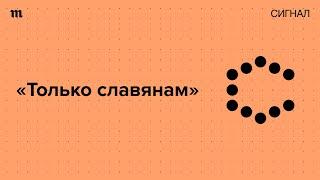 m

СИГНАЛ

«Только славянам»